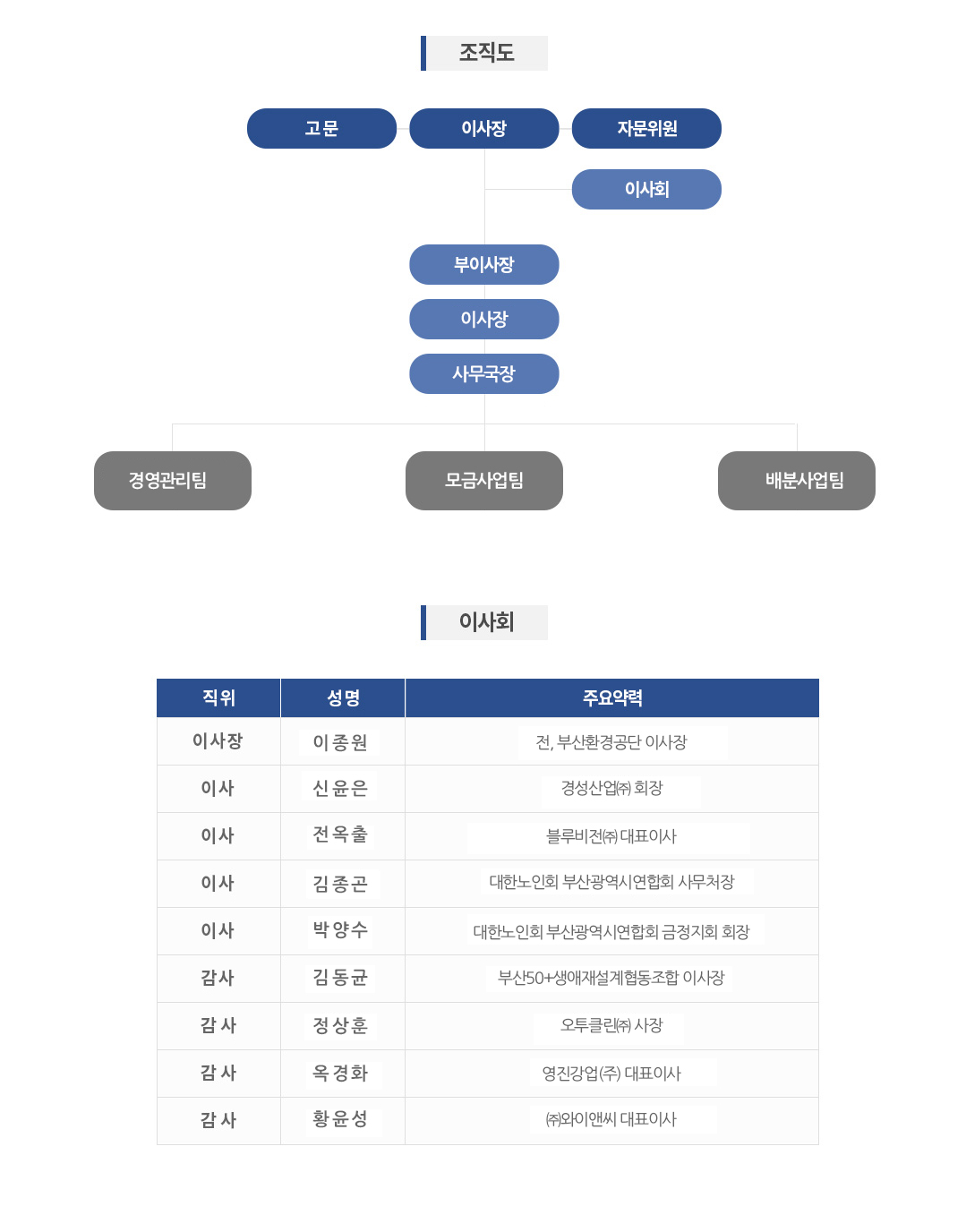 조직도

고문
이사장
자문위원
이사회
부이사장
이사장
사무국장
경영관리팀
모금사업팀
배분사업팀

이사회

| 직위 | 성명 | 주요약력 |
|---|---|---|
| 이사장 | 이종원 | 전, 부산환경공단 이사장 |
| 이사 | 신윤은 | 경성산업㈜ 회장 |
| 이사 | 전옥출 | 블루비전㈜ 대표이사 |
| 이사 | 김종곤 | 대한노인회 부산광역시연합회 사무처장 |
| 이사 | 박양수 | 대한노인회 부산광역시연합회 금정지회 회장 |
| 감사 | 김동균 | 부산50+생애재설계협동조합 이사장 |
| 감사 | 정상훈 | 오투클린㈜ 사장 |
| 감사 | 옥경화 | 영진강업(주) 대표이사 |
| 감사 | 황윤성 | ㈜와이앤씨 대표이사 |